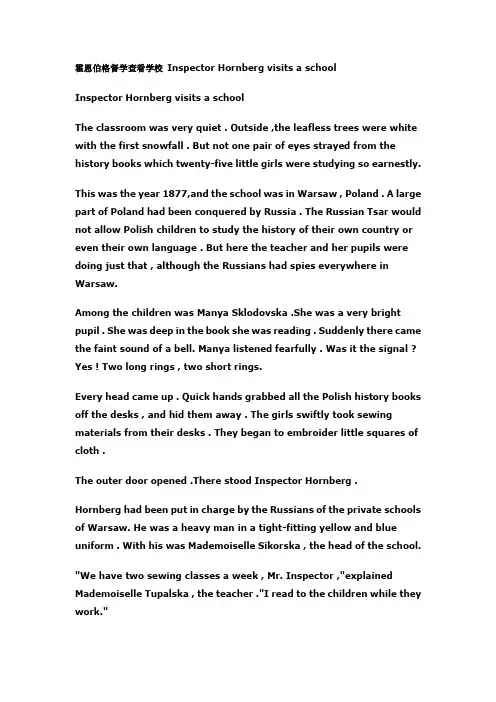 霍恩伯格督学查看学校 Inspector Hornberg visits a school

Inspector Hornberg visits a school

The classroom was very quiet . Outside ,the leafless trees were white with the first snowfall . But not one pair of eyes strayed from the history books which twenty-five little girls were studying so earnestly.

This was the year 1877,and the school was in Warsaw , Poland . A large part of Poland had been conquered by Russia . The Russian Tsar would not allow Polish children to study the history of their own country or even their own language . But here the teacher and her pupils were doing just that , although the Russians had spies everywhere in Warsaw.

Among the children was Manya Sklodovska .She was a very bright pupil . She was deep in the book she was reading . Suddenly there came the faint sound of a bell. Manya listened fearfully . Was it the signal ? Yes ! Two long rings , two short rings.

Every head came up . Quick hands grabbed all the Polish history books off the desks , and hid them away . The girls swiftly took sewing materials from their desks . They began to embroider little squares of cloth .

The outer door opened .There stood Inspector Hornberg .

Hornberg had been put in charge by the Russians of the private schools of Warsaw. He was a heavy man in a tight-fitting yellow and blue uniform . With his was Mademoiselle Sikorska , the head of the school.

"We have two sewing classes a week , Mr. Inspector ,"explained Mademoiselle Tupalska , the teacher ."I read to the children while they work."